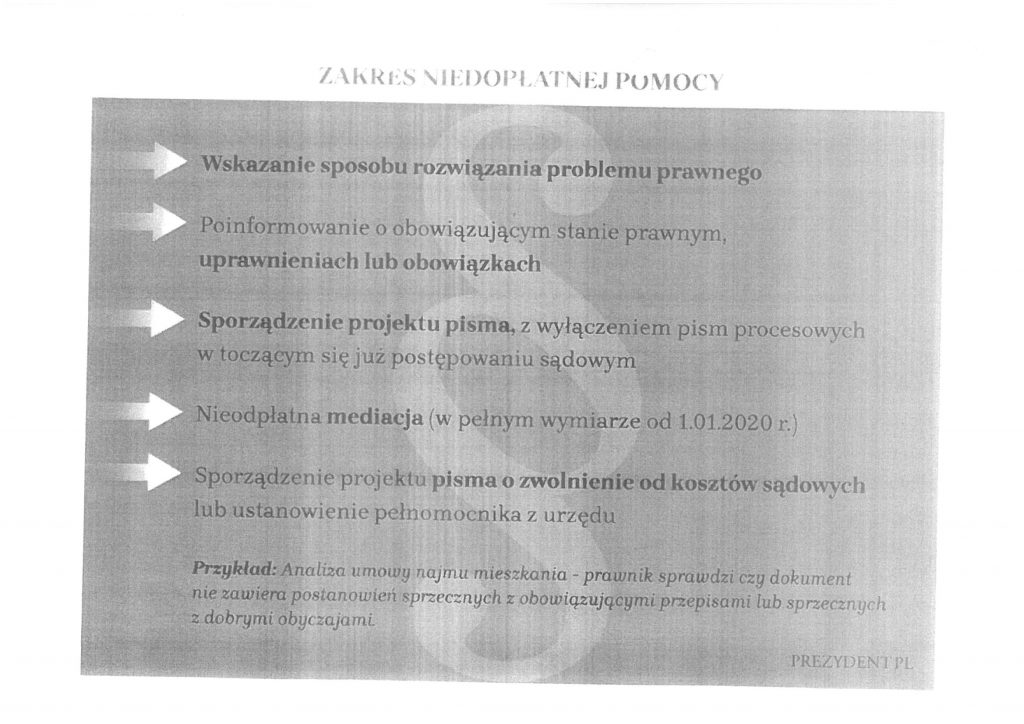 ZAKRES NIEDOPŁATNEJ POMOCY

Wskazanie sposobu rozwiązania problemu prawnego

Poinformowanie o obowiązującym stanie prawnym, uprawnieniach lub obowiązkach

Sporządzenie projektu pisma, z wyłączeniem pism procesowych w toczącym się już postępowaniu sądowym

Nieodpłatna mediacja (w pełnym wymiarze od 1.01.2020 r.)

Sporządzenie projektu pisma o zwolnienie od kosztów sądowych lub ustanowienie pełnomocnika z urzędu

Przykład: Analiza umowy najmu mieszkania - prawnik sprawdzi czy dokument nie zawiera postanowień sprzecznych z obowiązującymi przepisami lub sprzecznych z dobrymi obyczajami.

PREZYDENT.PL